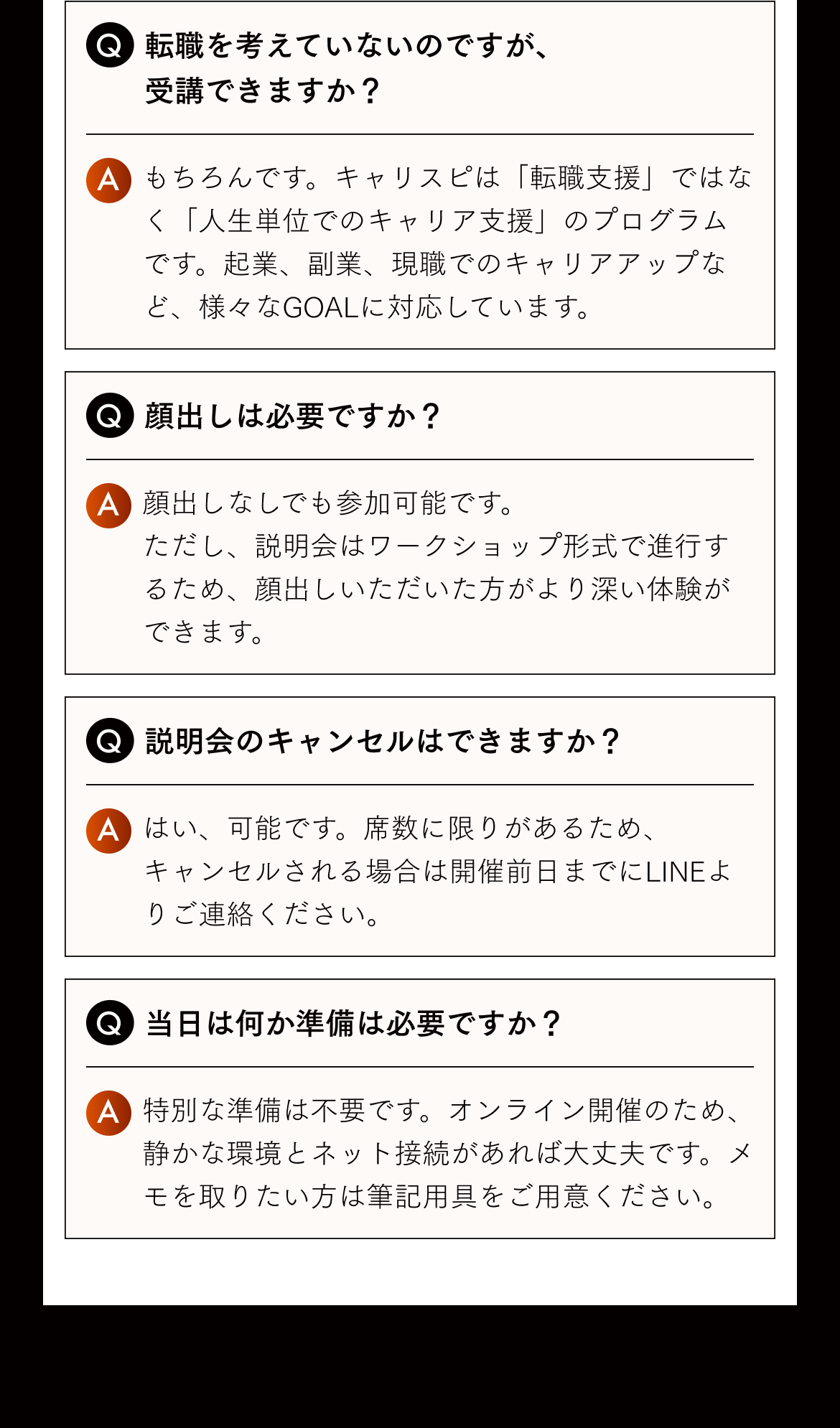 Q 転職を考えていないのですが、
受講できますか？

A もちろんです。キャリスピは「転職支援」ではなく「人生単位でのキャリア支援」のプログラムです。起業、副業、現職でのキャリアアップなど、様々なGOALに対応しています。

Q 顔出しは必要ですか？

A 顔出しなしでも参加可能です。
ただし、説明会はワークショップ形式で進行するため、顔出しいただいた方がより深い体験ができます。

Q 説明会のキャンセルはできますか？

A はい、可能です。席数に限りがあるため、
キャンセルされる場合は開催前日までにLINEよりご連絡ください。

Q 当日は何か準備は必要ですか？

A 特別な準備は不要です。オンライン開催のため、静かな環境とネット接続があれば大丈夫です。メモを取りたい方は筆記用具をご用意ください。